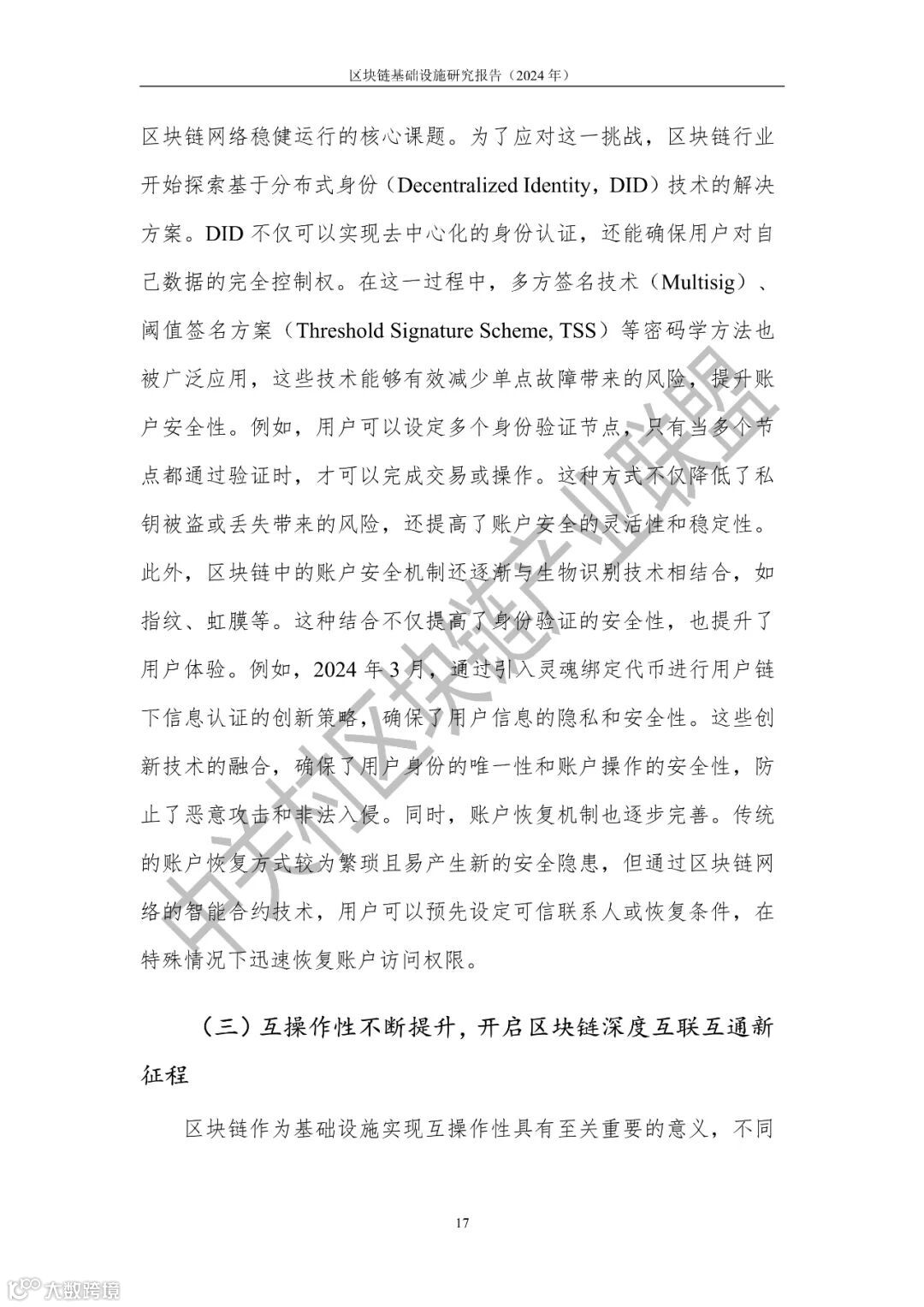 区块链基础设施研究报告（2024 年）

区块链网络稳健运行的核心课题。为了应对这一挑战，区块链行业开始探索基于分布式身份（Decentralized Identity，DID）技术的解决方案。DID 不仅可以实现去中心化的身份认证，还能确保用户对自己数据的完全控制权。在这一过程中，多方签名技术（Multisig）、阈值签名方案（Threshold Signature Scheme, TSS）等密码学方法也被广泛应用，这些技术能够有效减少单点故障带来的风险，提升账户安全性。例如，用户可以设定多个身份验证节点，只有当多个节点都通过验证时，才可以完成交易或操作。这种方式不仅降低了私钥被盗或丢失带来的风险，还提高了账户安全的灵活性和稳定性。此外，区块链中的账户安全机制还逐渐与生物识别技术相结合，如指纹、虹膜等。这种结合不仅提高了身份验证的安全性，也提升了用户体验。例如，2024 年 3 月，通过引入灵魂绑定代币进行用户链下信息认证的创新策略，确保了用户信息的隐私和安全性。这些创新技术的融合，确保了用户身份的唯一性和账户操作的安全性，防止了恶意攻击和非法入侵。同时，账户恢复机制也逐步完善。传统的账户恢复方式较为繁琐且易产生新的安全隐患，但通过区块链网络的智能合约技术，用户可以预先设定可信联系人或恢复条件，在特殊情况下迅速恢复账户访问权限。

（三）互操作性不断提升，开启区块链深度互联互通新征程

区块链作为基础设施实现互操作性具有至关重要的意义，不同

17

中关村区块链产业联盟

大数跨境